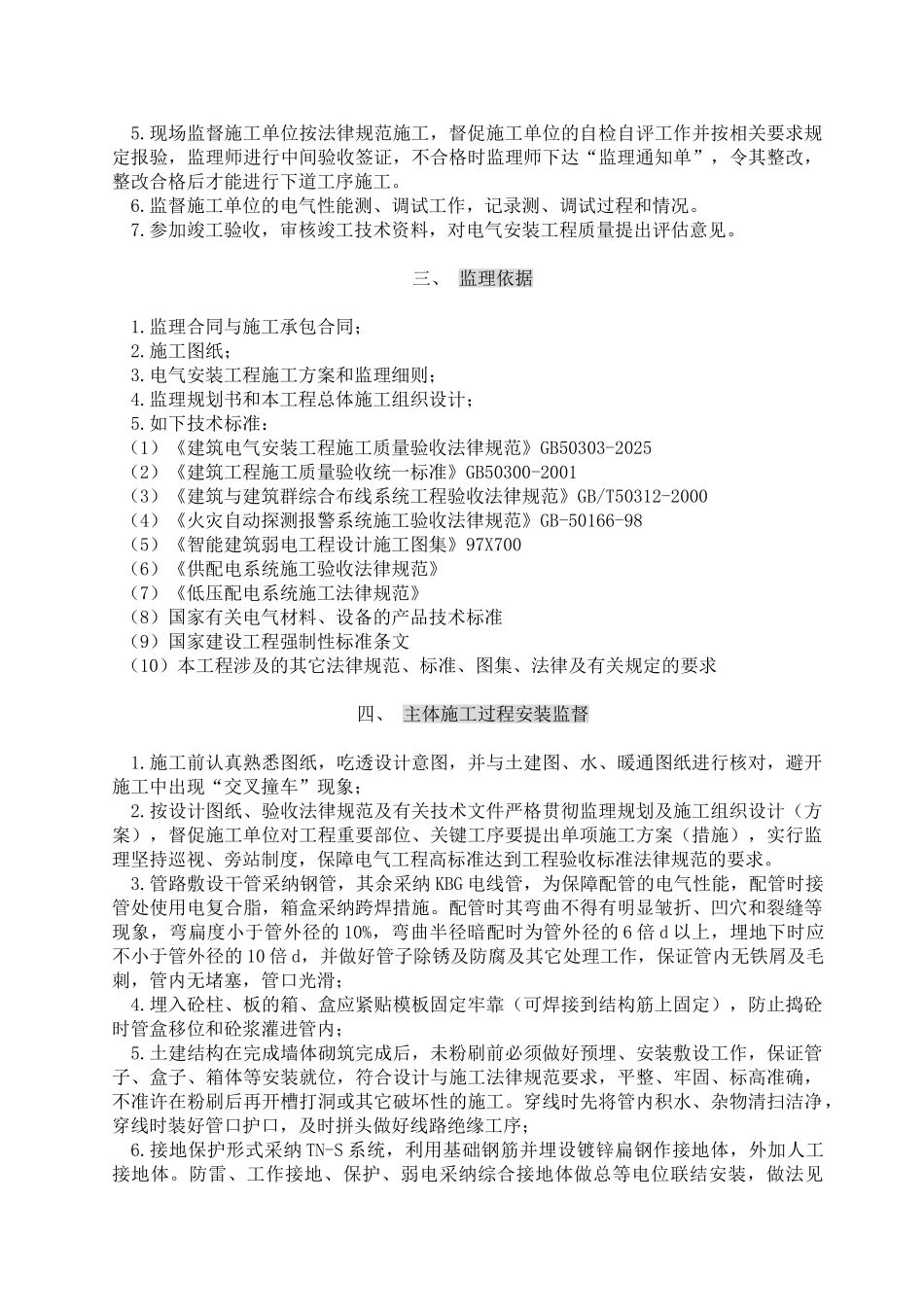 5.现场监督施工单位按法律规范施工，督促施工单位的自检自评工作并按相关要求规定报验，监理师进行中间验收签证，不合格时监理师下达“监理通知单”，令其整改，整改合格后才能进行下道工序施工。

6.监督施工单位的电气性能测、调试工作，记录测、调试过程和情况。

7.参加竣工验收，审核竣工技术资料，对电气安装工程质量提出评估意见。

三、 监理依据

1.监理合同与施工承包合同；
2.施工图纸；
3.电气安装工程施工方案和监理细则；
4.监理规划书和本工程总体施工组织设计；
5.如下技术标准：
（1）《建筑电气安装工程施工质量验收法律规范》GB50303-2025
（2）《建筑工程施工质量验收统一标准》GB50300-2001
（3）《建筑与建筑群综合布线系统工程验收法律规范》GB/T50312-2000
（4）《火灾自动探测报警系统施工验收法律规范》GB-50166-98
（5）《智能建筑弱电工程设计施工图集》97X700
（6）《供配电系统施工验收法律规范》
（7）《低压配电系统施工法律规范》
（8）国家有关电气材料、设备的产品技术标准
（9）国家建设工程强制性标准条文
（10）本工程涉及的其它法律规范、标准、图集、法律及有关规定的要求

四、 主体施工过程安装监督

1.施工前认真熟悉图纸，吃透设计意图，并与土建图、水、暖通图纸进行核对，避开施工中出现“交叉撞车”现象；

2.按设计图纸、验收法律规范及有关技术文件严格贯彻监理规划及施工组织设计（方案），督促施工单位对工程重要部位、关键工序要提出单项施工方案（措施），实行监理坚持巡视、旁站制度，保障电气工程高标准达到工程验收标准法律规范的要求。

3.管路敷设干管采纳钢管，其余采纳KBG电线管，为保障配管的电气性能，配管时接管处使用电复合脂，箱盒采纳跨焊措施。配管时其弯曲不得有明显皱折、凹穴和裂缝等现象，弯扁度小于管外径的10%，弯曲半径暗配时为管外径的6倍d以上，埋地下时应不小于管外径的10倍d，并做好管子除锈及防腐及其它处理工作，保证管内无铁屑及毛刺，管内无堵塞，管口光滑；

4.埋入砼柱、板的箱、盒应紧贴模板固定牢靠（可焊接到结构筋上固定），防止捣砼时管盒移位和砼浆灌进管内；

5.土建结构在完成墙体砌筑完成后，未粉刷前必须做好预埋、安装敷设工作，保证管子、盒子、箱体等安装就位，符合设计与施工法律规范要求，平整、牢固、标高准确，不准许在粉刷后再开槽打洞或其它破坏性的施工。穿线时先将管内积水、杂物清扫洁净，穿线时装好管口护口，及时拼头做好线路绝缘工序；

6.接地保护形式采纳TN-S系统，利用基础钢筋并埋设镀锌扁钢作接地体，外加人工接地体。防雷、工作接地、保护、弱电采纳综合接地体做总等电位联结安装，做法见